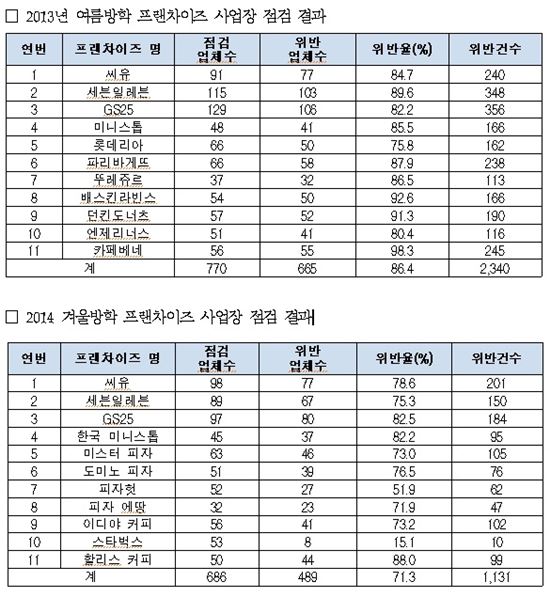 □ 2013년 여름방학 프랜차이즈 사업장 점검 결과

| 연번 | 프랜차이즈 명 | 점검 업체수 | 위반 업체수 | 위반율(%) | 위반건수 |
|---|---|---|---|---|---|
| 1 | 씨유 | 91 | 77 | 84.7 | 240 |
| 2 | 세븐일레븐 | 115 | 103 | 89.6 | 348 |
| 3 | GS25 | 129 | 106 | 82.2 | 356 |
| 4 | 미니스톱 | 48 | 41 | 85.5 | 166 |
| 5 | 롯데리아 | 66 | 50 | 75.8 | 162 |
| 6 | 파리바게뜨 | 66 | 58 | 87.9 | 238 |
| 7 | 뚜레쥬르 | 37 | 32 | 86.5 | 113 |
| 8 | 배스킨라빈스 | 54 | 50 | 92.6 | 166 |
| 9 | 던킨도너츠 | 57 | 52 | 91.3 | 190 |
| 10 | 엔제리너스 | 51 | 41 | 80.4 | 116 |
| 11 | 카페베네 | 56 | 55 | 98.3 | 245 |
| 계 | | 770 | 665 | 86.4 | 2,340 |

□ 2014 겨울방학 프랜차이즈 사업장 점검 결과

| 연번 | 프랜차이즈 명 | 점검 업체수 | 위반 업체수 | 위반율(%) | 위반건수 |
|---|---|---|---|---|---|
| 1 | 씨유 | 98 | 77 | 78.6 | 201 |
| 2 | 세븐일레븐 | 89 | 67 | 75.3 | 150 |
| 3 | GS25 | 97 | 80 | 82.5 | 184 |
| 4 | 한국 미니스톱 | 45 | 37 | 82.2 | 95 |
| 5 | 미스터 피자 | 63 | 46 | 73.0 | 105 |
| 6 | 도미노 피자 | 51 | 39 | 76.5 | 76 |
| 7 | 피자헛 | 52 | 27 | 51.9 | 62 |
| 8 | 피자 에땅 | 32 | 23 | 71.9 | 47 |
| 9 | 이디야 커피 | 56 | 41 | 73.2 | 102 |
| 10 | 스타벅스 | 53 | 8 | 15.1 | 10 |
| 11 | 할리스 커피 | 50 | 44 | 88.0 | 99 |
| 계 | | 686 | 489 | 71.3 | 1,131 |